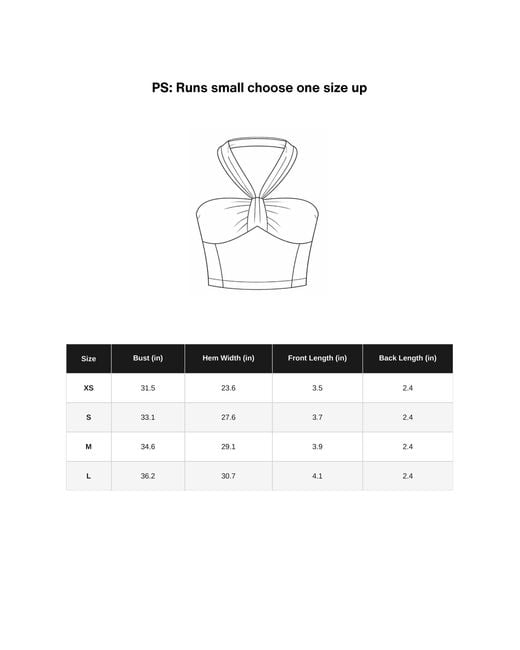 PS: Runs small choose one size up

| Size | Bust (in) | Hem Width (in) | Front Length (in) | Back Length (in) |
|---|---|---|---|---|
| XS | 31.5 | 23.6 | 3.5 | 2.4 |
| S | 33.1 | 27.6 | 3.7 | 2.4 |
| M | 34.6 | 29.1 | 3.9 | 2.4 |
| L | 36.2 | 30.7 | 4.1 | 2.4 |